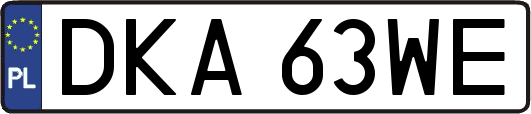 PL
DKA 63WE